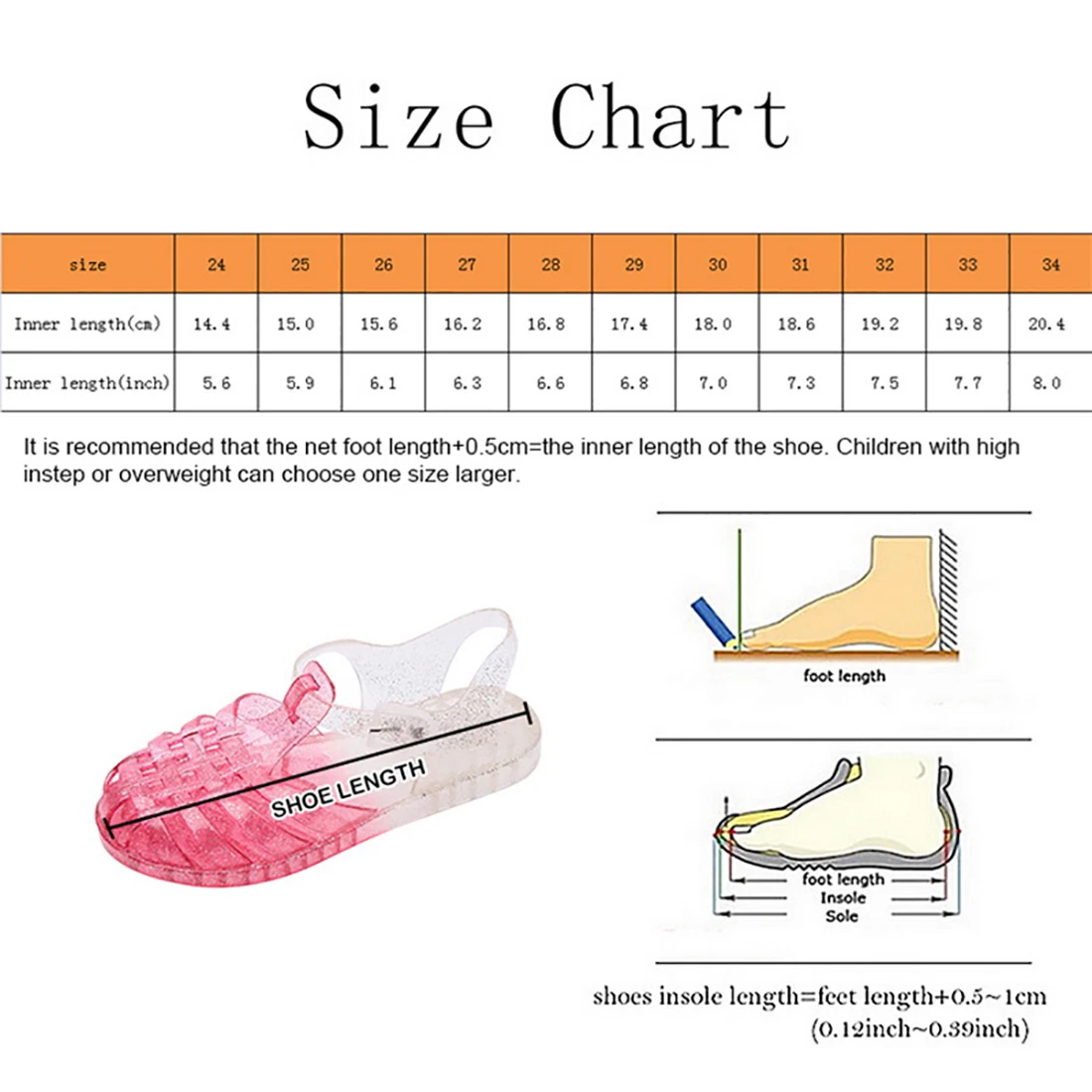 Size Chart

| size | 24 | 25 | 26 | 27 | 28 | 29 | 30 | 31 | 32 | 33 | 34 |
|---|---|---|---|---|---|---|---|---|---|---|---|
| Inner length(cm) | 14.4 | 15.0 | 15.6 | 16.2 | 16.8 | 17.4 | 18.0 | 18.6 | 19.2 | 19.8 | 20.4 |
| Inner length(inch) | 5.6 | 5.9 | 6.1 | 6.3 | 6.6 | 6.8 | 7.0 | 7.3 | 7.5 | 7.7 | 8.0 |

It is recommended that the net foot length+0.5cm=the inner length of the shoe. Children with high instep or overweight can choose one size larger.

SHOE LENGTH

foot length

foot length
Insole
Sole

shoes insole length=feet length+0.5~1cm
(0.12inch~0.39inch)